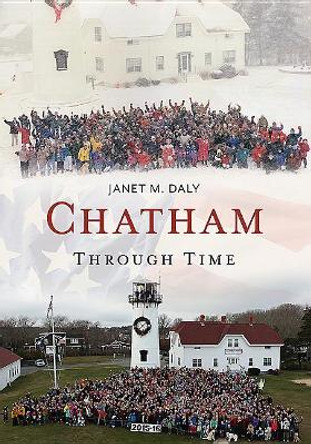 JANET M. DALY

CHATHAM

THROUGH TIME

2015-16